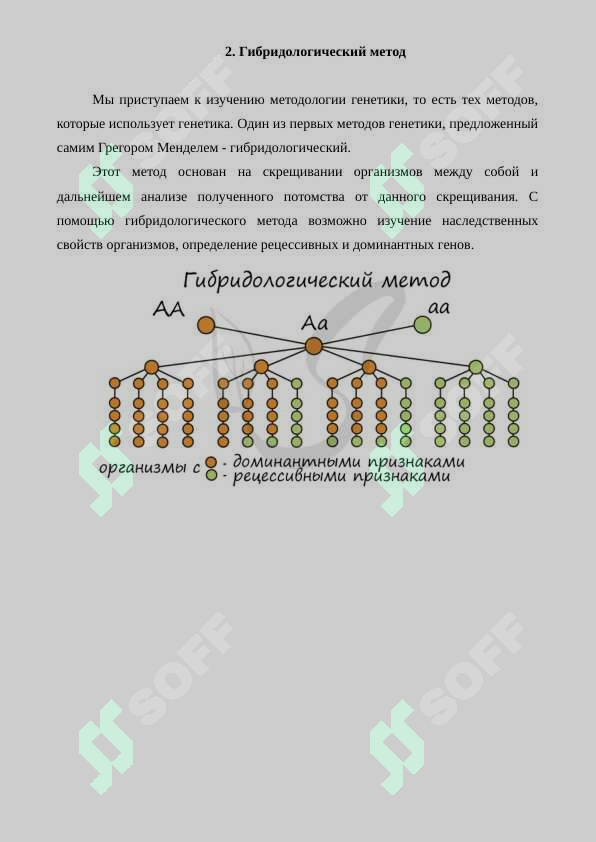 2. Гибридологический метод

Мы приступаем к изучению методологии генетики, то есть тех методов, которые использует генетика. Один из первых методов генетики, предложенный самим Грегором Менделем - гибридологический.

Этот метод основан на скрещивании организмов между собой и дальнейшем анализе полученного потомства от данного скрещивания. С помощью гибридологического метода возможно изучение наследственных свойств организмов, определение рецессивных и доминантных генов.

Гибридологический метод

AA

Aa

aa

организмы с - доминантными признаками
- рецессивными признаками

SOFF
SOFF
SOFF
SOFF
SOFF
SOFF